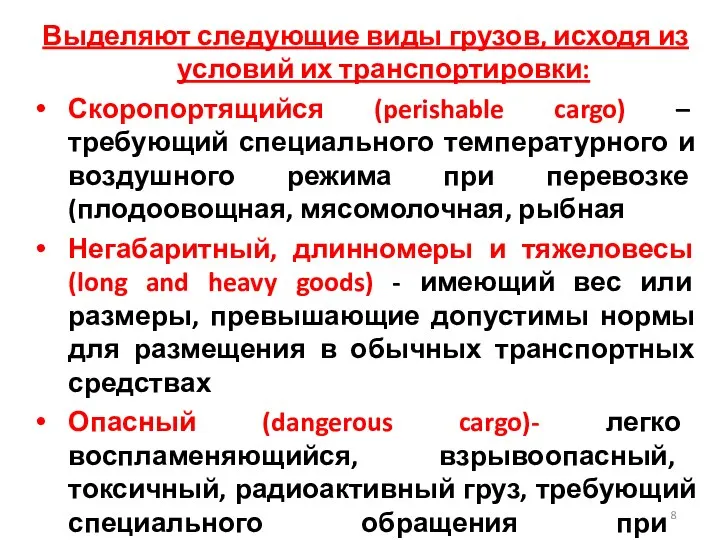 Выделяют следующие виды грузов, исходя из условий их транспортировки:

• Скоропортящийся (perishable cargo) – требующий специального температурного и воздушного режима при перевозке (плодоовощная, мясомолочная, рыбная

• Негабаритный, длинномеры и тяжеловесы (long and heavy goods) - имеющий вес или размеры, превышающие допустимы нормы для размещения в обычных транспортных средствах

• Опасный (dangerous cargo)- легко воспламеняющийся, взрывоопасный, токсичный, радиоактивный груз, требующий специального обращения при

8